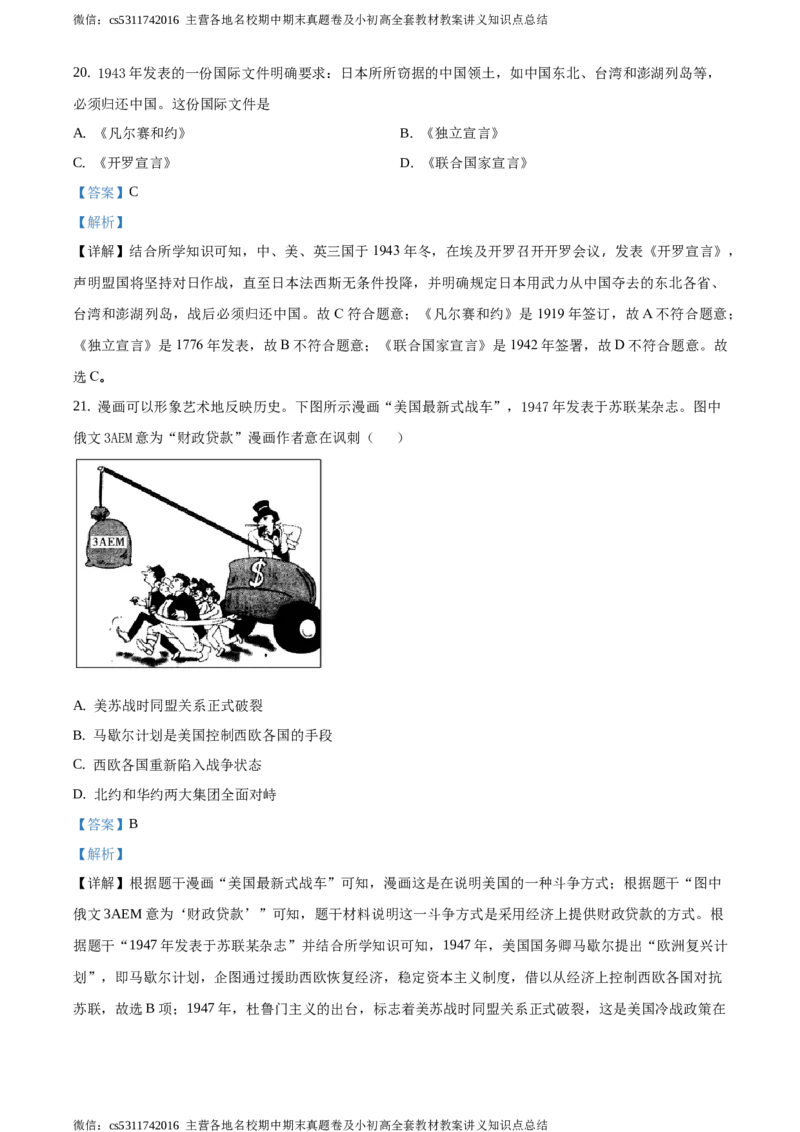 微信：cs5311742016 主营各地名校期中期末真题卷及小初高全套教材教案讲义知识点总结

20. 1943 年发表的一份国际文件明确要求：日本所所窃据的中国领土，如中国东北、台湾和澎湖列岛等，必须归还中国。这份国际文件是

A. 《凡尔赛和约》

B. 《独立宣言》

C. 《开罗宣言》

D. 《联合国家宣言》

【答案】C

【解析】

【详解】结合所学知识可知，中、美、英三国于 1943 年冬，在埃及开罗召开开罗会议，发表《开罗宣言》，声明盟国将坚持对日作战，直至日本法西斯无条件投降，并明确规定日本用武力从中国夺去的东北各省、台湾和澎湖列岛，战后必须归还中国。故 C 符合题意；《凡尔赛和约》是 1919 年签订，故 A 不符合题意；《独立宣言》是 1776 年发表，故 B 不符合题意；《联合国家宣言》是 1942 年签署，故 D 不符合题意。故选 C。

21. 漫画可以形象艺术地反映历史。下图所示漫画“美国最新式战车”，1947 年发表于苏联某杂志。图中俄文 3AEM 意为“财政贷款”漫画作者意在讽刺（　　）

3AEM

$

A. 美苏战时同盟关系正式破裂

B. 马歇尔计划是美国控制西欧各国的手段

C. 西欧各国重新陷入战争状态

D. 北约和华约两大集团全面对峙

【答案】B

【解析】

【详解】根据题干漫画“美国最新式战车”可知，漫画这是在说明美国的一种斗争方式；根据题干“图中俄文 3AEM 意为‘财政贷款’”可知，题干材料说明这一斗争方式是采用经济上提供财政贷款的方式。根据题干“1947 年发表于苏联某杂志”并结合所学知识可知，1947 年，美国国务卿马歇尔提出“欧洲复兴计划”，即马歇尔计划，企图通过援助西欧恢复经济，稳定资本主义制度，借以从经济上控制西欧各国对抗苏联，故选 B 项；1947 年，杜鲁门主义的出台，标志着美苏战时同盟关系正式破裂，这是美国冷战政策在

微信：cs5311742016 主营各地名校期中期末真题卷及小初高全套教材教案讲义知识点总结